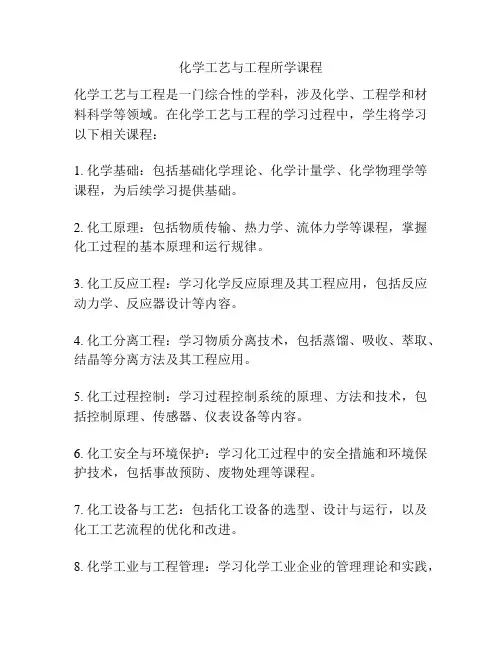 化学工艺与工程所学课程

化学工艺与工程是一门综合性的学科，涉及化学、工程学和材料科学等领域。在化学工艺与工程的学习过程中，学生将学习以下相关课程：

1. 化学基础：包括基础化学理论、化学计量学、化学物理学等课程，为后续学习提供基础。

2. 化工原理：包括物质传输、热力学、流体力学等课程，掌握化工过程的基本原理和运行规律。

3. 化工反应工程：学习化学反应原理及其工程应用，包括反应动力学、反应器设计等内容。

4. 化工分离工程：学习物质分离技术，包括蒸馏、吸收、萃取、结晶等分离方法及其工程应用。

5. 化工过程控制：学习过程控制系统的原理、方法和技术，包括控制原理、传感器、仪表设备等内容。

6. 化工安全与环境保护：学习化工过程中的安全措施和环境保护技术，包括事故预防、废物处理等课程。

7. 化工设备与工艺：包括化工设备的选型、设计与运行，以及化工工艺流程的优化和改进。

8. 化学工业与工程管理：学习化学工业企业的管理理论和实践，